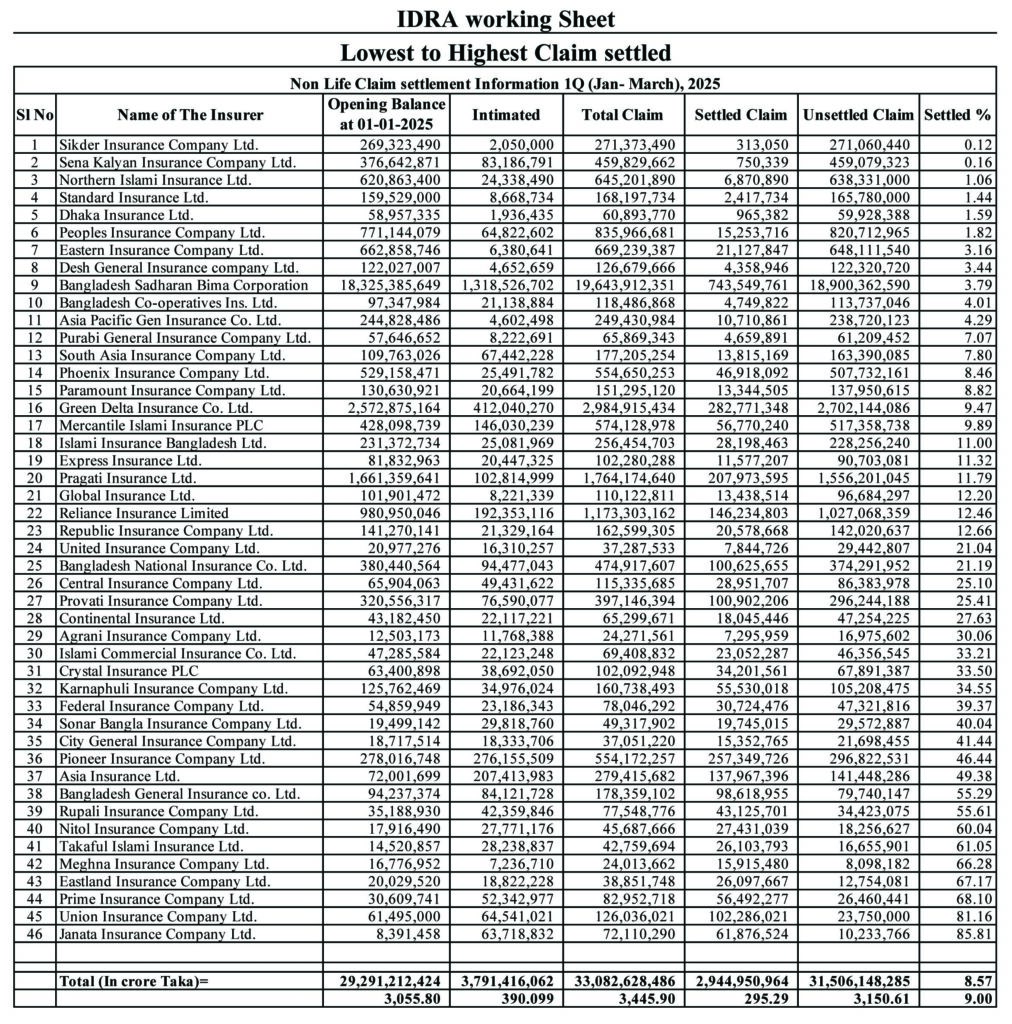 IDRA working Sheet

Lowest to Highest Claim settled

Non Life Claim settlement Information 1Q (Jan- March), 2025

| Sl No | Name of The Insurer | Opening Balance at 01-01-2025 | Intimated | Total Claim | Settled Claim | Unsettled Claim | Settled % |
|---|---|---|---|---|---|---|---|
| 1 | Sikder Insurance Company Ltd. | 269,323,490 | 2,050,000 | 271,373,490 | 313,050 | 271,060,440 | 0.12 |
| 2 | Sena Kalyan Insurance Company Ltd. | 376,642,871 | 83,186,791 | 459,829,662 | 750,339 | 459,079,323 | 0.16 |
| 3 | Northern Islami Insurance Ltd. | 620,863,400 | 24,338,490 | 645,201,890 | 6,870,890 | 638,331,000 | 1.06 |
| 4 | Standard Insurance Ltd. | 159,529,000 | 8,668,734 | 168,197,734 | 2,417,734 | 165,780,000 | 1.44 |
| 5 | Dhaka Insurance Ltd. | 58,957,335 | 1,936,435 | 60,893,770 | 965,382 | 59,928,388 | 1.59 |
| 6 | Peoples Insurance Company Ltd. | 771,144,079 | 64,822,602 | 835,966,681 | 15,253,716 | 820,712,965 | 1.82 |
| 7 | Eastern Insurance Company Ltd. | 662,858,746 | 6,380,641 | 669,239,387 | 21,127,847 | 648,111,540 | 3.16 |
| 8 | Desh General Insurance company Ltd. | 122,027,007 | 4,652,659 | 126,679,666 | 4,358,946 | 122,320,720 | 3.44 |
| 9 | Bangladesh Sadharan Bima Corporation | 18,325,385,649 | 1,318,526,702 | 19,643,912,351 | 743,549,761 | 18,900,362,590 | 3.79 |
| 10 | Bangladesh Co-operatives Ins. Ltd. | 97,347,984 | 21,138,884 | 118,486,868 | 4,749,822 | 113,737,046 | 4.01 |
| 11 | Asia Pacific Gen Insurance Co. Ltd. | 244,828,486 | 4,602,498 | 249,430,984 | 10,710,861 | 238,720,123 | 4.29 |
| 12 | Purabi General Insurance Company Ltd. | 57,646,652 | 8,222,691 | 65,869,343 | 4,659,891 | 61,209,452 | 7.07 |
| 13 | South Asia Insurance Company Ltd. | 109,763,026 | 67,442,228 | 177,205,254 | 13,815,169 | 163,390,085 | 7.80 |
| 14 | Phoenix Insurance Company Ltd. | 529,158,471 | 25,491,782 | 554,650,253 | 46,918,092 | 507,732,161 | 8.46 |
| 15 | Paramount Insurance Company Ltd. | 130,630,921 | 20,664,199 | 151,295,120 | 13,344,505 | 137,950,615 | 8.82 |
| 16 | Green Delta Insurance Co. Ltd. | 2,572,875,164 | 412,040,270 | 2,984,915,434 | 282,771,348 | 2,702,144,086 | 9.47 |
| 17 | Mercantile Islami Insurance PLC | 428,098,739 | 146,030,239 | 574,128,978 | 56,770,240 | 517,358,738 | 9.89 |
| 18 | Islami Insurance Bangladesh Ltd. | 231,372,734 | 25,081,969 | 256,454,703 | 28,198,463 | 228,256,240 | 11.00 |
| 19 | Express Insurance Ltd. | 81,832,963 | 20,447,325 | 102,280,288 | 11,577,207 | 90,703,081 | 11.32 |
| 20 | Pragati Insurance Ltd. | 1,661,359,641 | 102,814,999 | 1,764,174,640 | 207,973,595 | 1,556,201,045 | 11.79 |
| 21 | Global Insurance Ltd. | 101,901,472 | 8,221,339 | 110,122,811 | 13,438,514 | 96,684,297 | 12.20 |
| 22 | Reliance Insurance Limited | 980,950,046 | 192,353,116 | 1,173,303,162 | 146,234,803 | 1,027,068,359 | 12.46 |
| 23 | Republic Insurance Company Ltd. | 141,270,141 | 21,329,164 | 162,599,305 | 20,578,668 | 142,020,637 | 12.66 |
| 24 | United Insurance Company Ltd. | 20,977,276 | 16,310,257 | 37,287,533 | 7,844,726 | 29,442,807 | 21.04 |
| 25 | Bangladesh National Insurance Co. Ltd. | 380,440,564 | 94,477,043 | 474,917,607 | 100,625,655 | 374,291,952 | 21.19 |
| 26 | Central Insurance Company Ltd. | 65,904,063 | 49,431,622 | 115,335,685 | 28,951,707 | 86,383,978 | 25.10 |
| 27 | Provati Insurance Company Ltd. | 320,556,317 | 76,590,077 | 397,146,394 | 100,902,206 | 296,244,188 | 25.41 |
| 28 | Continental Insurance Ltd. | 43,182,450 | 22,117,221 | 65,299,671 | 18,045,446 | 47,254,225 | 27.63 |
| 29 | Agrani Insurance Company Ltd. | 12,503,173 | 11,768,388 | 24,271,561 | 7,295,959 | 16,975,602 | 30.06 |
| 30 | Islami Commercial Insurance Co. Ltd. | 47,285,584 | 22,123,248 | 69,408,832 | 23,052,287 | 46,356,545 | 33.21 |
| 31 | Crystal Insurance PLC | 63,400,898 | 38,692,050 | 102,092,948 | 34,201,561 | 67,891,387 | 33.50 |
| 32 | Karnaphuli Insurance Company Ltd. | 125,762,469 | 34,976,024 | 160,738,493 | 55,530,018 | 105,208,475 | 34.55 |
| 33 | Federal Insurance Company Ltd. | 54,859,949 | 23,186,343 | 78,046,292 | 30,724,476 | 47,321,816 | 39.37 |
| 34 | Sonar Bangla Insurance Company Ltd. | 19,499,142 | 29,818,760 | 49,317,902 | 19,745,015 | 29,572,887 | 40.04 |
| 35 | City General Insurance Company Ltd. | 18,717,514 | 18,333,706 | 37,051,220 | 15,352,765 | 21,698,455 | 41.44 |
| 36 | Pioneer Insurance Company Ltd. | 278,016,748 | 276,155,509 | 554,172,257 | 257,349,726 | 296,822,531 | 46.44 |
| 37 | Asia Insurance Ltd. | 72,001,699 | 207,413,983 | 279,415,682 | 137,967,396 | 141,448,286 | 49.38 |
| 38 | Bangladesh General Insurance co. Ltd. | 94,237,374 | 84,121,728 | 178,359,102 | 98,618,955 | 79,740,147 | 55.29 |
| 39 | Rupali Insurance Company Ltd. | 35,188,930 | 42,359,846 | 77,548,776 | 43,125,701 | 34,423,075 | 55.61 |
| 40 | Nitol Insurance Company Ltd. | 17,916,490 | 27,771,176 | 45,687,666 | 27,431,039 | 18,256,627 | 60.04 |
| 41 | Takaful Islami Insurance Ltd. | 14,520,857 | 28,238,837 | 42,759,694 | 26,103,793 | 16,655,901 | 61.05 |
| 42 | Meghna Insurance Company Ltd. | 16,776,952 | 7,236,710 | 24,013,662 | 15,915,480 | 8,098,182 | 66.28 |
| 43 | Eastland Insurance Company Ltd. | 20,029,520 | 18,822,228 | 38,851,748 | 26,097,667 | 12,754,081 | 67.17 |
| 44 | Prime Insurance Company Ltd. | 30,609,741 | 52,342,977 | 82,952,718 | 56,492,277 | 26,460,441 | 68.10 |
| 45 | Union Insurance Company Ltd. | 61,495,000 | 64,541,021 | 126,036,021 | 102,286,021 | 23,750,000 | 81.16 |
| 46 | Janata Insurance Company Ltd. | 8,391,458 | 63,718,832 | 72,110,290 | 61,876,524 | 10,233,766 | 85.81 |
| | | | | | | | |
| | Total (In crore Taka)= | 29,291,212,424 | 3,791,416,062 | 33,082,628,486 | 2,944,950,964 | 31,506,148,285 | 8.57 |
| | | 3,055.80 | 390.099 | 3,445.90 | 295.29 | 3,150.61 | 9.00 |